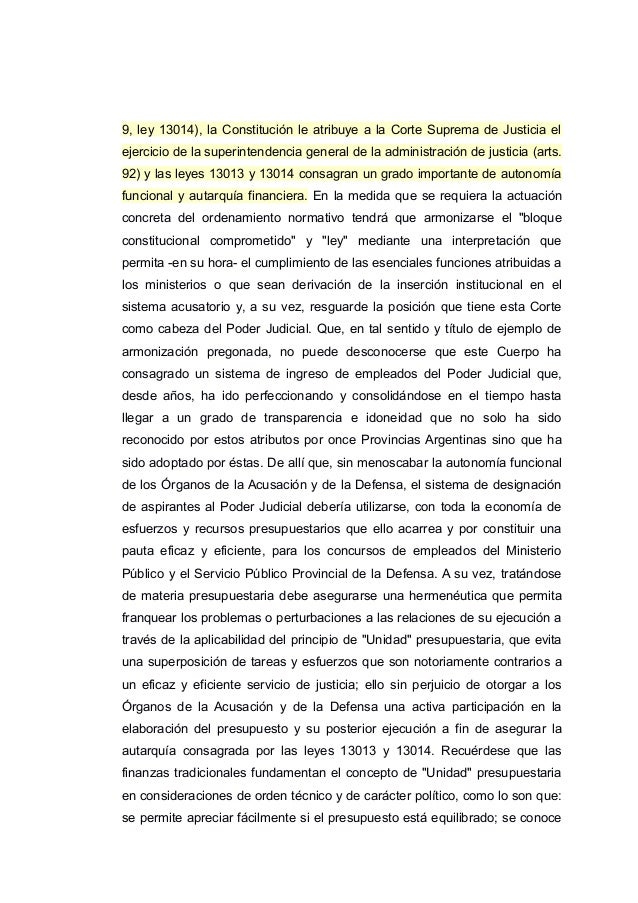 9, ley 13014), la Constitución le atribuye a la Corte Suprema de Justicia el ejercicio de la superintendencia general de la administración de justicia (arts. 92) y las leyes 13013 y 13014 consagran un grado importante de autonomía funcional y autarquía financiera. En la medida que se requiera la actuación concreta del ordenamiento normativo tendrá que armonizarse el "bloque constitucional comprometido" y "ley" mediante una interpretación que permita -en su hora- el cumplimiento de las esenciales funciones atribuidas a los ministerios o que sean derivación de la inserción institucional en el sistema acusatorio y, a su vez, resguarde la posición que tiene esta Corte como cabeza del Poder Judicial. Que, en tal sentido y título de ejemplo de armonización pregonada, no puede desconocerse que este Cuerpo ha consagrado un sistema de ingreso de empleados del Poder Judicial que, desde años, ha ido perfeccionando y consolidándose en el tiempo hasta llegar a un grado de transparencia e idoneidad que no solo ha sido reconocido por estos atributos por once Provincias Argentinas sino que ha sido adoptado por éstas. De allí que, sin menoscabar la autonomía funcional de los Órganos de la Acusación y de la Defensa, el sistema de designación de aspirantes al Poder Judicial debería utilizarse, con toda la economía de esfuerzos y recursos presupuestarios que ello acarrea y por constituir una pauta eficaz y eficiente, para los concursos de empleados del Ministerio Público y el Servicio Público Provincial de la Defensa. A su vez, tratándose de materia presupuestaria debe asegurarse una hermenéutica que permita franquear los problemas o perturbaciones a las relaciones de su ejecución a través de la aplicabilidad del principio de "Unidad" presupuestaria, que evita una superposición de tareas y esfuerzos que son notoriamente contrarios a un eficaz y eficiente servicio de justicia; ello sin perjuicio de otorgar a los Órganos de la Acusación y de la Defensa una activa participación en la elaboración del presupuesto y su posterior ejecución a fin de asegurar la autarquía consagrada por las leyes 13013 y 13014. Recuérdese que las finanzas tradicionales fundamentan el concepto de "Unidad" presupuestaria en consideraciones de orden técnico y de carácter político, como lo son que: se permite apreciar fácilmente si el presupuesto está equilibrado; se conoce